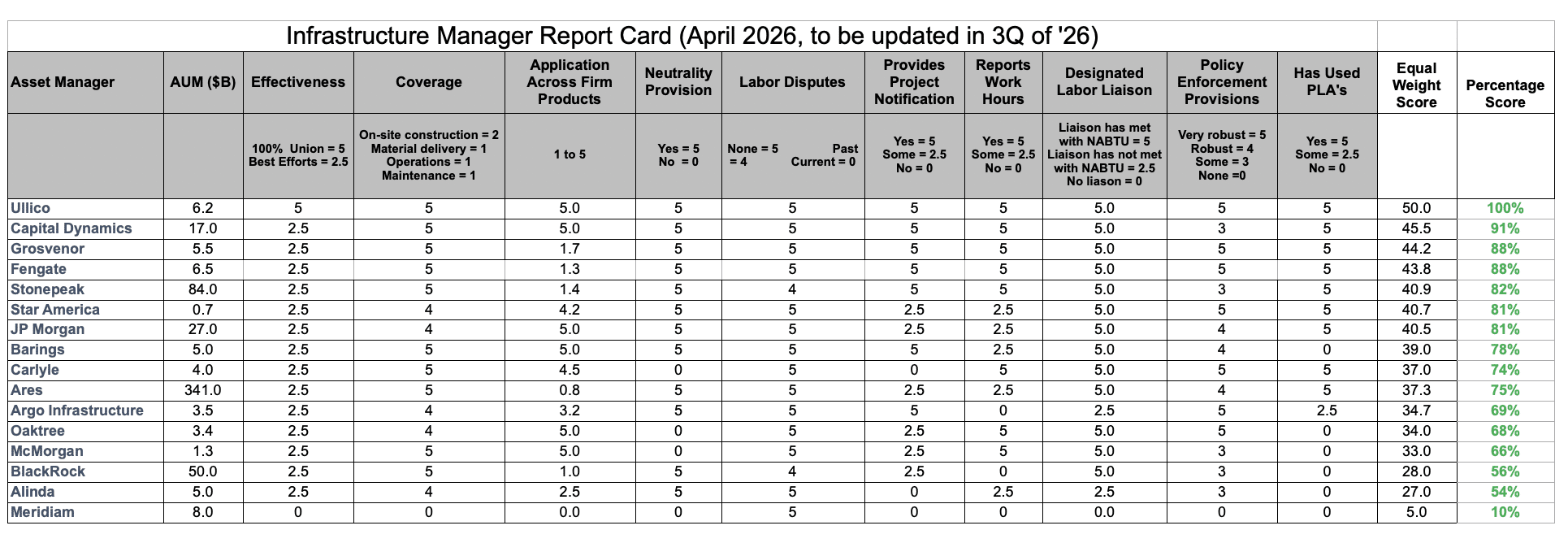 Infrastructure Manager Report Card (April 2026, to be updated in 3Q of '26)

| Asset Manager | AUM ($B) | Effectiveness | Coverage | Application Across Firm Products | Neutrality Provision | Labor Disputes | Provides Project Notification | Reports Work Hours | Designated Labor Liaison | Policy Enforcement Provisions | Has Used PLA's | Equal Weight Score | Percentage Score |
|---|---|---|---|---|---|---|---|---|---|---|---|---|---|
| | | 100% Union = 5 Best Efforts = 2.5 | On-site construction = 2 Material delivery = 1 Operations = 1 Maintenance = 1 | 1 to 5 | Yes = 5 No = 0 | None = 5 Past = 4 Current = 0 | Yes = 5 Some = 2.5 No = 0 | Yes = 5 Some = 2.5 No = 0 | Liaison has met with NABTU = 5 Liaison has not met with NABTU = 2.5 No liason = 0 | Very robust = 5 Robust = 4 Some = 3 None =0 | Yes = 5 Some = 2.5 No = 0 | | |
| Ullico | 6.2 | 5 | 5 | 5.0 | 5 | 5 | 5 | 5 | 5.0 | 5 | 5 | 50.0 | 100% |
| Capital Dynamics | 17.0 | 2.5 | 5 | 5.0 | 5 | 5 | 5 | 5 | 5.0 | 3 | 5 | 45.5 | 91% |
| Grosvenor | 5.5 | 2.5 | 5 | 1.7 | 5 | 5 | 5 | 5 | 5.0 | 5 | 5 | 44.2 | 88% |
| Fengate | 6.5 | 2.5 | 5 | 1.3 | 5 | 5 | 5 | 5 | 5.0 | 5 | 5 | 43.8 | 88% |
| Stonepeak | 84.0 | 2.5 | 5 | 1.4 | 5 | 4 | 5 | 5 | 5.0 | 3 | 5 | 40.9 | 82% |
| Star America | 0.7 | 2.5 | 4 | 4.2 | 5 | 5 | 2.5 | 2.5 | 5.0 | 5 | 5 | 40.7 | 81% |
| JP Morgan | 27.0 | 2.5 | 4 | 5.0 | 5 | 5 | 2.5 | 2.5 | 5.0 | 4 | 5 | 40.5 | 81% |
| Barings | 5.0 | 2.5 | 5 | 5.0 | 5 | 5 | 5 | 2.5 | 5.0 | 4 | 0 | 39.0 | 78% |
| Carlyle | 4.0 | 2.5 | 5 | 4.5 | 0 | 5 | 0 | 5 | 5.0 | 5 | 5 | 37.0 | 74% |
| Ares | 341.0 | 2.5 | 5 | 0.8 | 5 | 5 | 2.5 | 2.5 | 5.0 | 4 | 5 | 37.3 | 75% |
| Argo Infrastructure | 3.5 | 2.5 | 4 | 3.2 | 5 | 5 | 5 | 0 | 2.5 | 5 | 2.5 | 34.7 | 69% |
| Oaktree | 3.4 | 2.5 | 4 | 5.0 | 0 | 5 | 2.5 | 5 | 5.0 | 5 | 0 | 34.0 | 68% |
| McMorgan | 1.3 | 2.5 | 5 | 5.0 | 0 | 5 | 2.5 | 5 | 5.0 | 3 | 0 | 33.0 | 66% |
| BlackRock | 50.0 | 2.5 | 5 | 1.0 | 5 | 4 | 2.5 | 0 | 5.0 | 3 | 0 | 28.0 | 56% |
| Alinda | 5.0 | 2.5 | 4 | 2.5 | 5 | 5 | 0 | 2.5 | 2.5 | 3 | 0 | 27.0 | 54% |
| Meridiam | 8.0 | 0 | 0 | 0.0 | 0 | 5 | 0 | 0 | 0.0 | 0 | 0 | 5.0 | 10% |